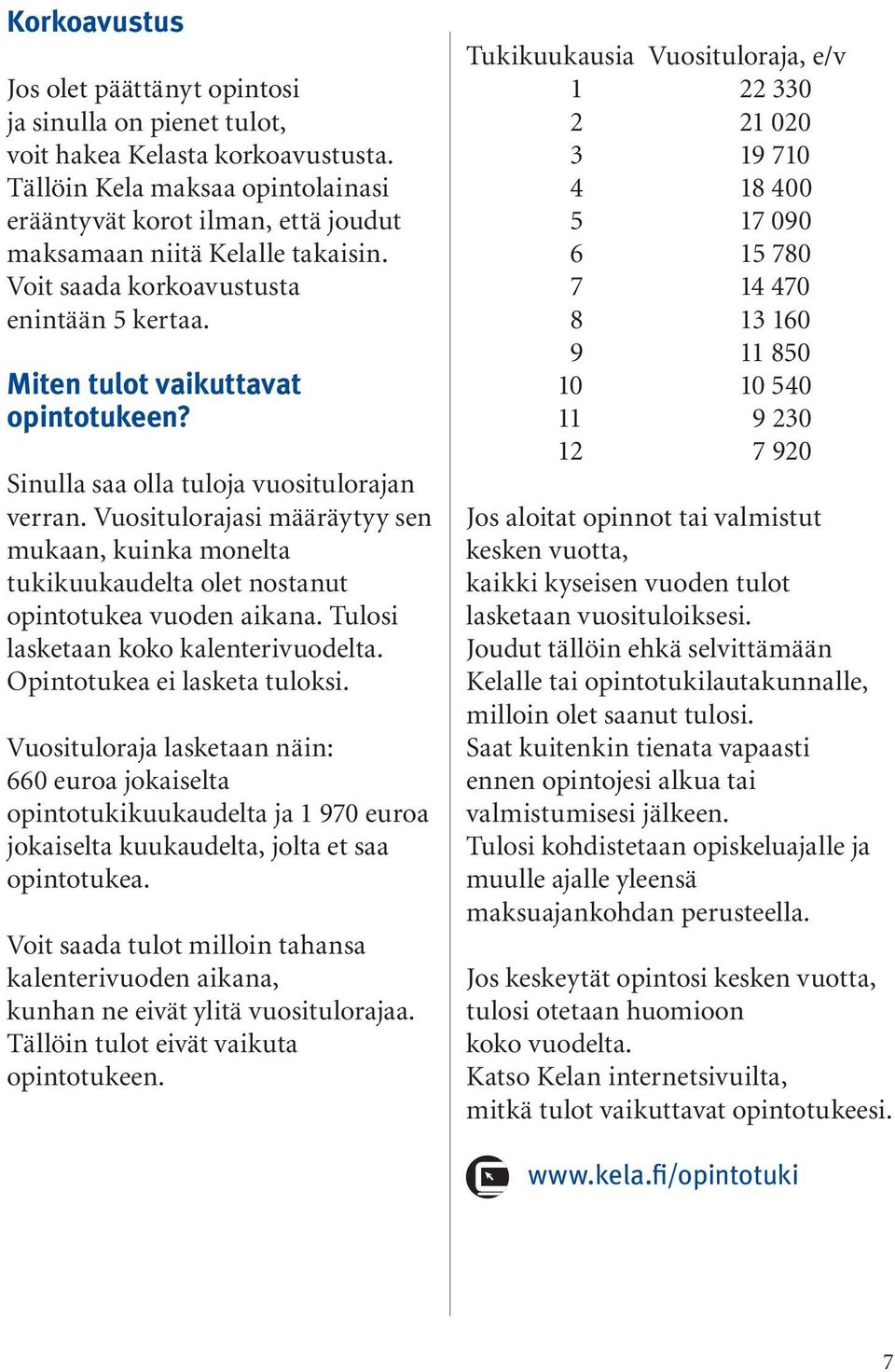 Korkoavustus

Jos olet päättänyt opintosi ja sinulla on pienet tulot, voit hakea Kelasta korkoavustusta. Tällöin Kela maksaa opintolainasi erääntyvät korot ilman, että joudut maksamaan niitä Kelalle takaisin. Voit saada korkoavustusta enintään 5 kertaa.

Miten tulot vaikuttavat opintotukeen?

Sinulla saa olla tuloja vuositulorajan verran. Vuositulorajasi määräytyy sen mukaan, kuinka monelta tukikuukaudelta olet nostanut opintotukea vuoden aikana. Tulosi lasketaan koko kalenterivuodelta. Opintotukea ei lasketa tuloksi.

Vuosituloraja lasketaan näin: 660 euroa jokaiselta opintotukikuukaudelta ja 1 970 euroa jokaiselta kuukaudelta, jolta et saa opintotukea.

Voit saada tulot milloin tahansa kalenterivuoden aikana, kunhan ne eivät ylitä vuositulorajaa. Tällöin tulot eivät vaikuta opintotukeen.

| Tukikuukausia | Vuosituloraja, e/v |
|---|---|
| 1 | 22 330 |
| 2 | 21 020 |
| 3 | 19 710 |
| 4 | 18 400 |
| 5 | 17 090 |
| 6 | 15 780 |
| 7 | 14 470 |
| 8 | 13 160 |
| 9 | 11 850 |
| 10 | 10 540 |
| 11 | 9 230 |
| 12 | 7 920 |

Jos aloitat opinnot tai valmistut kesken vuotta, kaikki kyseisen vuoden tulot lasketaan vuosituloiksesi. Joudut tällöin ehkä selvittämään Kelalle tai opintotukilautakunnalle, milloin olet saanut tulosi. Saat kuitenkin tienata vapaasti ennen opintojesi alkua tai valmistumisesi jälkeen. Tulosi kohdistetaan opiskeluajalle ja muulle ajalle yleensä maksuajankohdan perusteella.

Jos keskeytät opintosi kesken vuotta, tulosi otetaan huomioon koko vuodelta. Katso Kelan internetsivuilta, mitkä tulot vaikuttavat opintotukeesi.

www.kela.fi/opintotuki

7